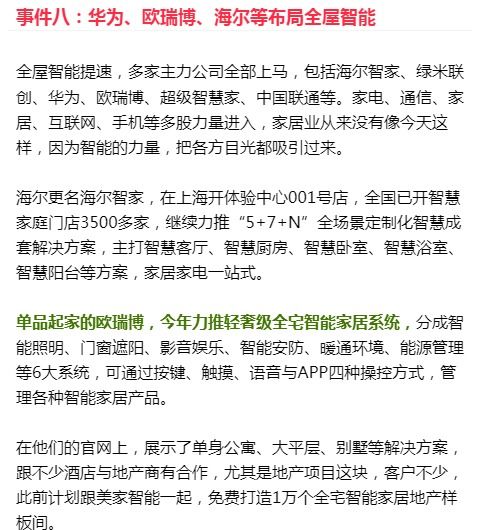 事件八：华为、欧瑞博、海尔等布局全屋智能

全屋智能提速，多家主力公司全部上马，包括海尔智家、绿米联创、华为、欧瑞博、超级智慧家、中国联通等。家电、通信、家居、互联网、手机等多股力量进入，家居业从来没有像今天这样，因为智能的力量，把各方目光都吸引过来。

海尔更名海尔智家，在上海开体验中心001号店，全国已开智慧家庭门店3500多家，继续力推“5+7+N”全场景定制化智慧成套解决方案，主打智慧客厅、智慧厨房、智慧卧室、智慧浴室、智慧阳台等方案，家居家电一站式。

单品起家的欧瑞博，今年力推轻奢级全宅智能家居系统，分成智能照明、门窗遮阳、影音娱乐、智能安防、暖通环境、能源管理等6大系统，可通过按键、触摸、语音与APP四种操控方式，管理各种智能家居产品。

在他们的官网上，展示了单身公寓、大平层、别墅等解决方案，跟不少酒店与地产商有合作，尤其是地产项目这块，客户不少，此前计划跟美家智能一起，免费打造1万个全宅智能家居地产样板间。